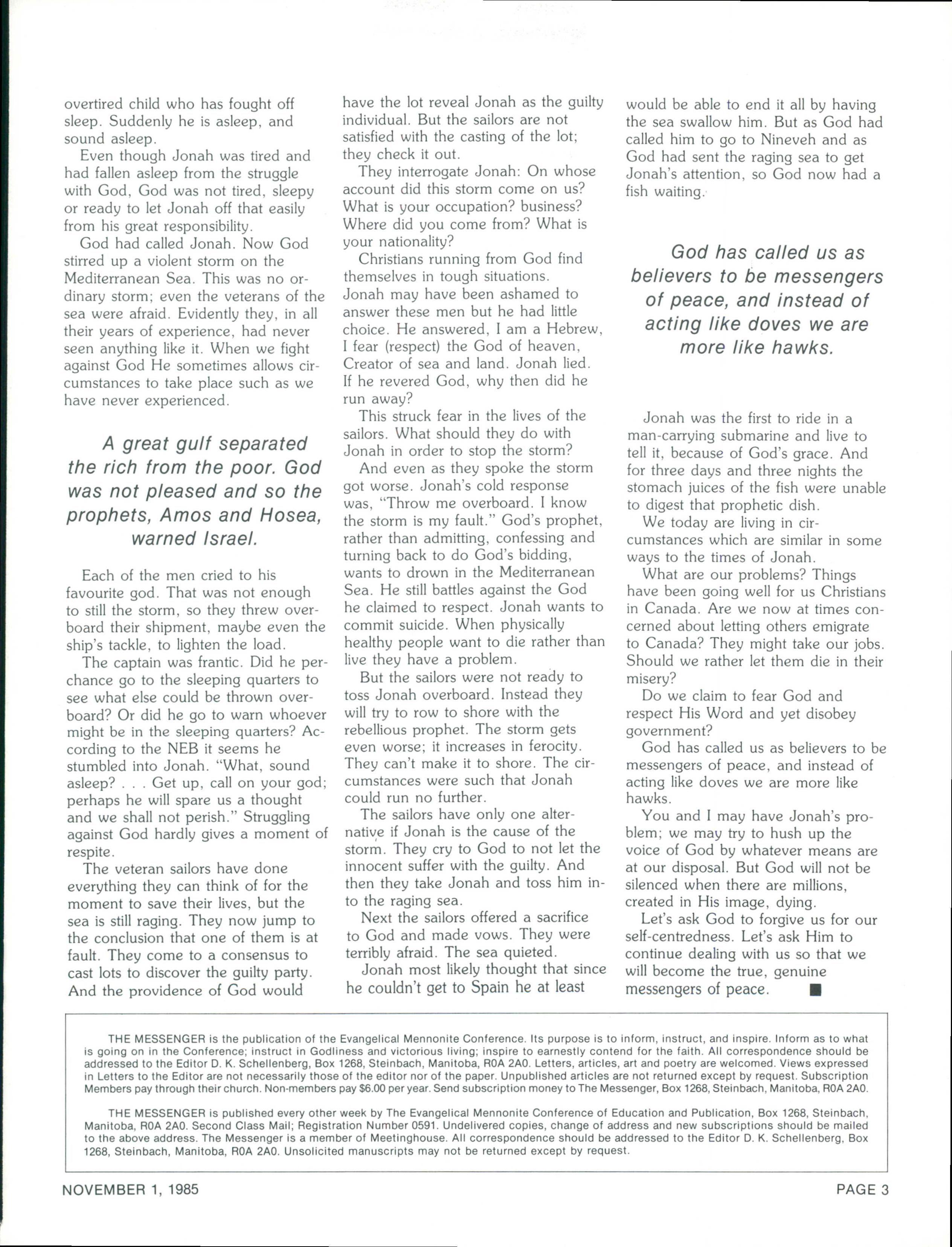 overtired child who has fought off sleep. Suddenly he is asleep, and sound asleep.

Even though Jonah was tired and had fallen asleep from the struggle with God, God was not tired, sleepy or ready to let Jonah off that easily from his great responsibility.

God had called Jonah. Now God stirred up a violent storm on the Mediterranean Sea. This was no ordinary storm; even the veterans of the sea were afraid. Evidently they, in all their years of experience, had never seen anything like it. When we fight against God He sometimes allows circumstances to take place such as we have never experienced.

A great gulf separated the rich from the poor. God was not pleased and so the prophets, Amos and Hosea, warned Israel.

Each of the men cried to his favourite god. That was not enough to still the storm, so they threw overboard their shipment, maybe even the ship's tackle, to lighten the load.

The captain was frantic. Did he perchance go to the sleeping quarters to see what else could be thrown overboard? Or did he go to warn whoever might be in the sleeping quarters? According to the NEB it seems he stumbled into Jonah. "What, sound asleep? . . . Get up, call on your god; perhaps he will spare us a thought and we shall not perish." Struggling against God hardly gives a moment of respite.

The veteran sailors have done everything they can think of for the moment to save their lives, but the sea is still raging. They now jump to the conclusion that one of them is at fault. They come to a consensus to cast lots to discover the guilty party. And the providence of God would have the lot reveal Jonah as the guilty individual. But the sailors are not satisfied with the casting of the lot; they check it out.

They interrogate Jonah: On whose account did this storm come on us? What is your occupation? business? Where did you come from? What is your nationality?

Christians running from God find themselves in tough situations. Jonah may have been ashamed to answer these men but he had little choice. He answered, I am a Hebrew, I fear (respect) the God of heaven, Creator of sea and land. Jonah lied. If he revered God, why then did he run away?

This struck fear in the lives of the sailors. What should they do with Jonah in order to stop the storm?

And even as they spoke the storm got worse. Jonah's cold response was, "Throw me overboard. I know the storm is my fault." God's prophet, rather than admitting, confessing and turning back to do God's bidding, wants to drown in the Mediterranean Sea. He still battles against the God he claimed to respect. Jonah wants to commit suicide. When physically healthy people want to die rather than live they have a problem.

But the sailors were not ready to toss Jonah overboard. Instead they will try to row to shore with the rebellious prophet. The storm gets even worse; it increases in ferocity. They can't make it to shore. The circumstances were such that Jonah could run no further.

The sailors have only one alternative if Jonah is the cause of the storm. They cry to God to not let the innocent suffer with the guilty. And then they take Jonah and toss him into the raging sea.

Next the sailors offered a sacrifice to God and made vows. They were terribly afraid. The sea quieted.

Jonah most likely thought that since he couldn't get to Spain he at least would be able to end it all by having the sea swallow him. But as God had called him to go to Nineveh and as God had sent the raging sea to get Jonah's attention, so God now had a fish waiting.

God has called us as believers to be messengers of peace, and instead of acting like doves we are more like hawks.

Jonah was the first to ride in a man-carrying submarine and live to tell it, because of God's grace. And for three days and three nights the stomach juices of the fish were unable to digest that prophetic dish.

We today are living in circumstances which are similar in some ways to the times of Jonah.

What are our problems? Things have been going well for us Christians in Canada. Are we now at times concerned about letting others emigrate to Canada? They might take our jobs. Should we rather let them die in their misery?

Do we claim to fear God and respect His Word and yet disobey government?

God has called us as believers to be messengers of peace, and instead of acting like doves we are more like hawks.

You and I may have Jonah's problem; we may try to hush up the voice of God by whatever means are at our disposal. But God will not be silenced when there are millions, created in His image, dying.

Let's ask God to forgive us for our self-centredness. Let's ask Him to continue dealing with us so that we will become the true, genuine messengers of peace. ■

THE MESSENGER is the publication of the Evangelical Mennonite Conference. Its purpose is to inform, instruct, and inspire. Inform as to what is going on in the Conference; instruct in Godliness and victorious living; inspire to earnestly contend for the faith. All correspondence should be addressed to the Editor D. K. Schellenberg, Box 1268, Steinbach, Manitoba, R0A 2A0. Letters, articles, art and poetry are welcomed. Views expressed in Letters to the Editor are not necessarily those of the editor nor of the paper. Unpublished articles are not returned except by request. Subscription Members pay through their church. Non-members pay $6.00 per year. Send subscription money to The Messenger, Box 1268, Steinbach, Manitoba, R0A 2A0.

THE MESSENGER is published every other week by The Evangelical Mennonite Conference of Education and Publication, Box 1268, Steinbach, Manitoba, R0A 2A0. Second Class Mail; Registration Number 0591. Undelivered copies, change of address and new subscriptions should be mailed to the above address. The Messenger is a member of Meetinghouse. All correspondence should be addressed to the Editor D. K. Schellenberg, Box 1268, Steinbach, Manitoba, R0A 2A0. Unsolicited manuscripts may not be returned except by request.

NOVEMBER 1, 1985

PAGE 3